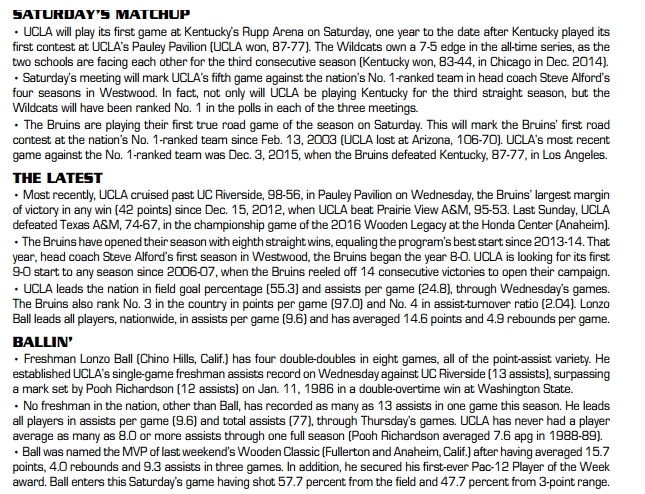 SATURDAY'S MATCHUP

• UCLA will play its first game at Kentucky's Rupp Arena on Saturday, one year to the date after Kentucky played its first contest at UCLA's Pauley Pavilion (UCLA won, 87-77). The Wildcats own a 7-5 edge in the all-time series, as the two schools are facing each other for the third consecutive season (Kentucky won, 83-44, in Chicago in Dec. 2014).

• Saturday's meeting will mark UCLA's fifth game against the nation's No. 1-ranked team in head coach Steve Alford's four seasons in Westwood. In fact, not only will UCLA be playing Kentucky for the third straight season, but the Wildcats will have been ranked No. 1 in the polls in each of the three meetings.

• The Bruins are playing their first true road game of the season on Saturday. This will mark the Bruins' first road contest at the nation's No. 1-ranked team since Feb. 13, 2003 (UCLA lost at Arizona, 106-70). UCLA's most recent game against the No. 1-ranked team was Dec. 3, 2015, when the Bruins defeated Kentucky, 87-77, in Los Angeles.

THE LATEST

• Most recently, UCLA cruised past UC Riverside, 98-56, in Pauley Pavilion on Wednesday, the Bruins' largest margin of victory in any win (42 points) since Dec. 15, 2012, when UCLA beat Prairie View A&M, 95-53. Last Sunday, UCLA defeated Texas A&M, 74-67, in the championship game of the 2016 Wooden Legacy at the Honda Center (Anaheim).

• The Bruins have opened their season with eighth straight wins, equaling the program's best start since 2013-14. That year, head coach Steve Alford's first season in Westwood, the Bruins began the year 8-0. UCLA is looking for its first 9-0 start to any season since 2006-07, when the Bruins reeled off 14 consecutive victories to open their campaign.

• UCLA leads the nation in field goal percentage (55.3) and assists per game (24.8), through Wednesday's games. The Bruins also rank No. 3 in the country in points per game (97.0) and No. 4 in assist-turnover ratio (2.04). Lonzo Ball leads all players, nationwide, in assists per game (9.6) and has averaged 14.6 points and 4.9 rebounds per game.

BALLIN'

• Freshman Lonzo Ball (Chino Hills, Calif.) has four double-doubles in eight games, all of the point-assist variety. He established UCLA's single-game freshman assists record on Wednesday against UC Riverside (13 assists), surpassing a mark set by Pooh Richardson (12 assists) on Jan. 11, 1986 in a double-overtime win at Washington State.

• No freshman in the nation, other than Ball, has recorded as many as 13 assists in one game this season. He leads all players in assists per game (9.6) and total assists (77), through Thursday's games. UCLA has never had a player average as many as 8.0 or more assists through one full season (Pooh Richardson averaged 7.6 apg in 1988-89).

• Ball was named the MVP of last weekend's Wooden Classic (Fullerton and Anaheim, Calif.) after having averaged 15.7 points, 4.0 rebounds and 9.3 assists in three games. In addition, he secured his first-ever Pac-12 Player of the Week award. Ball enters this Saturday's game having shot 57.7 percent from the field and 47.7 percent from 3-point range.